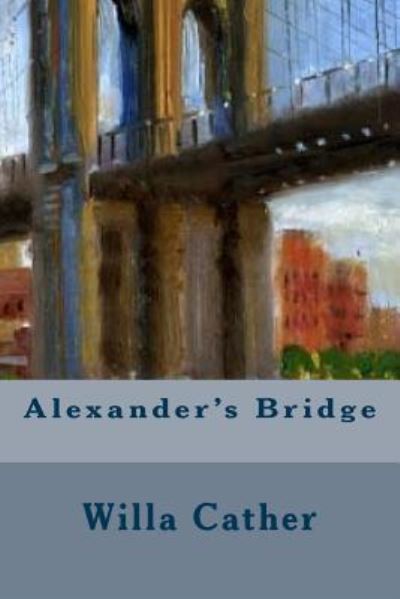 Alexander's Bridge

Willa Cather